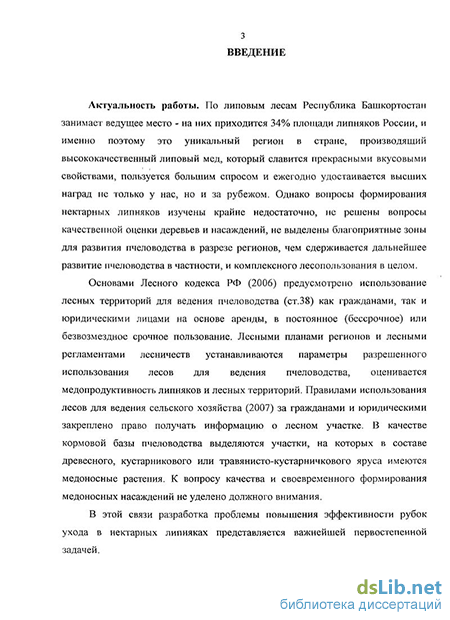 3

ВВЕДЕНИЕ

Актуальность работы. По липовым лесам Республика Башкортостан занимает ведущее место - на них приходится 34% площади липняков России, и именно поэтому это уникальный регион в стране, производящий высококачественный липовый мед, который славится прекрасными вкусовыми свойствами, пользуется большим спросом и ежегодно удостаивается высших наград не только у нас, но и за рубежом. Однако вопросы формирования нектарных липняков изучены крайне недостаточно, не решены вопросы качественной оценки деревьев и насаждений, не выделены благоприятные зоны для развития пчеловодства в разрезе регионов, чем сдерживается дальнейшее развитие пчеловодства в частности, и комплексного лесопользования в целом.

Основами Лесного кодекса РФ (2006) предусмотрено использование лесных территорий для ведения пчеловодства (ст.38) как гражданами, так и юридическими лицами на основе аренды, в постоянное (бессрочное) или безвозмездное срочное пользование. Лесными планами регионов и лесными регламентами лесничеств устанавливаются параметры разрешенного использования лесов для ведения пчеловодства, оценивается медопродуктивность липняков и лесных территорий. Правилами использования лесов для ведения сельского хозяйства (2007) за гражданами и юридическими закреплено право получать информацию о лесном участке. В качестве кормовой базы пчеловодства выделяются участки, на которых в составе древесного, кустарникового или травянисто-кустарничкового яруса имеются медоносные растения. К вопросу качества и своевременного формирования медоносных насаждений не уделено должного внимания.

В этой связи разработка проблемы повышения эффективности рубок ухода в нектарных липняках представляется важнейшей первостепенной задачей.

dsLib.net
библиотека диссертаций